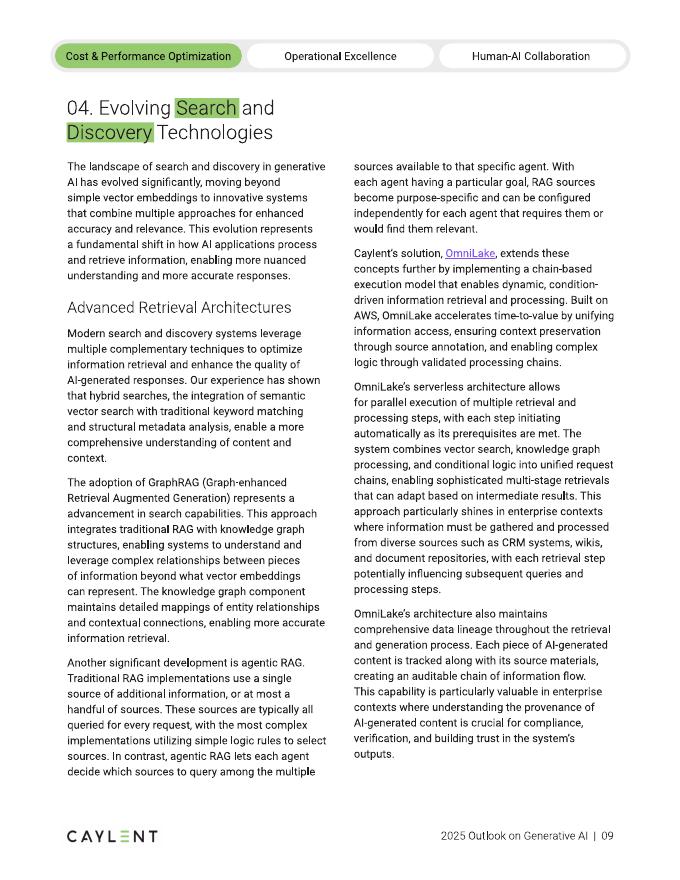 Cost & Performance Optimization

Operational Excellence

Human-AI Collaboration

04. Evolving Search and Discovery Technologies

The landscape of search and discovery in generative AI has evolved significantly, moving beyond simple vector embeddings to innovative systems that combine multiple approaches for enhanced accuracy and relevance. This evolution represents a fundamental shift in how AI applications process and retrieve information, enabling more nuanced understanding and more accurate responses.

Advanced Retrieval Architectures

Modern search and discovery systems leverage multiple complementary techniques to optimize information retrieval and enhance the quality of AI-generated responses. Our experience has shown that hybrid searches, the integration of semantic vector search with traditional keyword matching and structural metadata analysis, enable a more comprehensive understanding of content and context.

The adoption of GraphRAG (Graph-enhanced Retrieval Augmented Generation) represents a advancement in search capabilities. This approach integrates traditional RAG with knowledge graph structures, enabling systems to understand and leverage complex relationships between pieces of information beyond what vector embeddings can represent. The knowledge graph component maintains detailed mappings of entity relationships and contextual connections, enabling more accurate information retrieval.

Another significant development is agentic RAG. Traditional RAG implementations use a single source of additional information, or at most a handful of sources. These sources are typically all queried for every request, with the most complex implementations utilizing simple logic rules to select sources. In contrast, agentic RAG lets each agent decide which sources to query among the multiple sources available to that specific agent. With each agent having a particular goal, RAG sources become purpose-specific and can be configured independently for each agent that requires them or would find them relevant.

Caylent's solution, OmniLake, extends these concepts further by implementing a chain-based execution model that enables dynamic, condition-driven information retrieval and processing. Built on AWS, OmniLake accelerates time-to-value by unifying information access, ensuring context preservation through source annotation, and enabling complex logic through validated processing chains.

OmniLake's serverless architecture allows for parallel execution of multiple retrieval and processing steps, with each step initiating automatically as its prerequisites are met. The system combines vector search, knowledge graph processing, and conditional logic into unified request chains, enabling sophisticated multi-stage retrievals that can adapt based on intermediate results. This approach particularly shines in enterprise contexts where information must be gathered and processed from diverse sources such as CRM systems, wikis, and document repositories, with each retrieval step potentially influencing subsequent queries and processing steps.

OmniLake's architecture also maintains comprehensive data lineage throughout the retrieval and generation process. Each piece of AI-generated content is tracked along with its source materials, creating an auditable chain of information flow. This capability is particularly valuable in enterprise contexts where understanding the provenance of AI-generated content is crucial for compliance, verification, and building trust in the system's outputs.

CAYLENT

2025 Outlook on Generative AI | 09